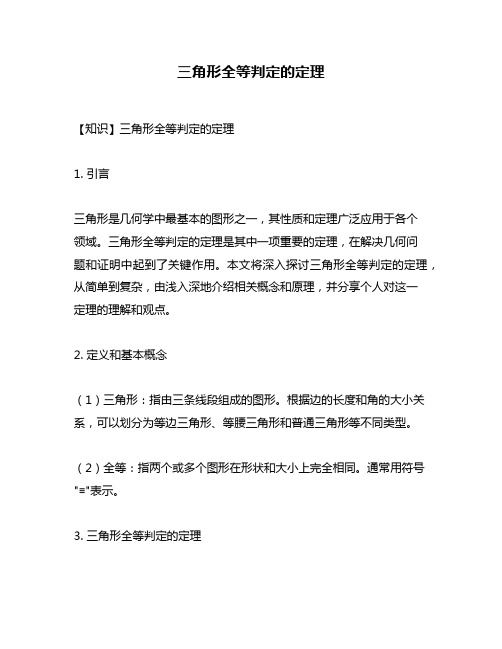 三角形全等判定的定理

【知识】三角形全等判定的定理

1. 引言

三角形是几何学中最基本的图形之一，其性质和定理广泛应用于各个领域。三角形全等判定的定理是其中一项重要的定理，在解决几何问题和证明中起到了关键作用。本文将深入探讨三角形全等判定的定理，从简单到复杂，由浅入深地介绍相关概念和原理，并分享个人对这一定理的理解和观点。

2. 定义和基本概念

（1）三角形：指由三条线段组成的图形。根据边的长度和角的大小关系，可以划分为等边三角形、等腰三角形和普通三角形等不同类型。

（2）全等：指两个或多个图形在形状和大小上完全相同。通常用符号"≡"表示。

3. 三角形全等判定的定理